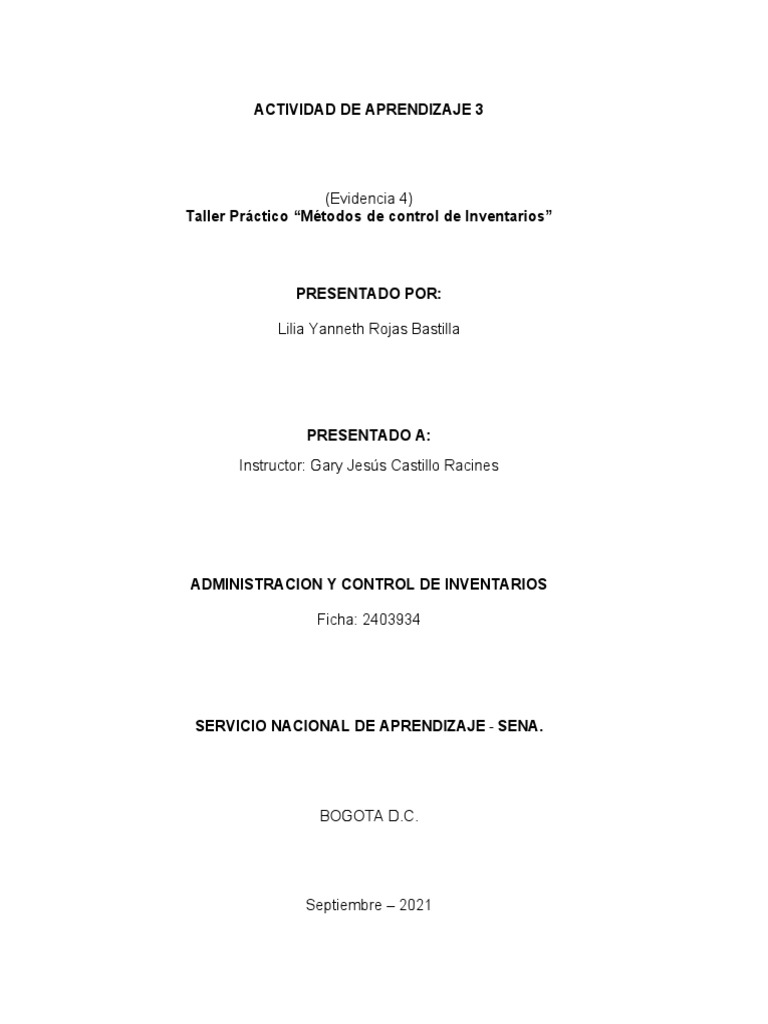 ACTIVIDAD DE APRENDIZAJE 3

(Evidencia 4)
Taller Práctico "Métodos de control de Inventarios"

PRESENTADO POR:

Lilia Yanneth Rojas Bastilla

PRESENTADO A:

Instructor: Gary Jesús Castillo Racines

ADMINISTRACION Y CONTROL DE INVENTARIOS

Ficha: 2403934

SERVICIO NACIONAL DE APRENDIZAJE - SENA.

BOGOTA D.C.

Septiembre – 2021